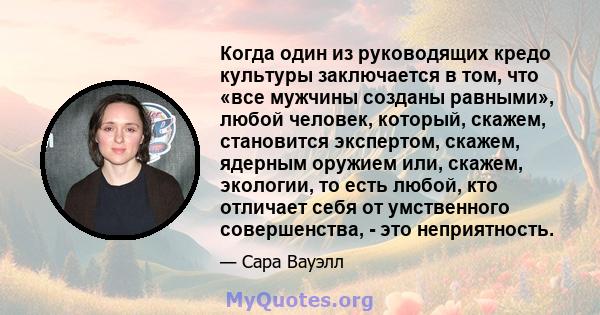 Когда один из руководящих кредо культуры заключается в том, что «все мужчины созданы равными», любой человек, который, скажем, становится экспертом, скажем, ядерным оружием или, скажем, экологии, то есть любой, кто отличает себя от умственного совершенства, - это неприятность.

— Сара Вауэлл

MyQuotes.org